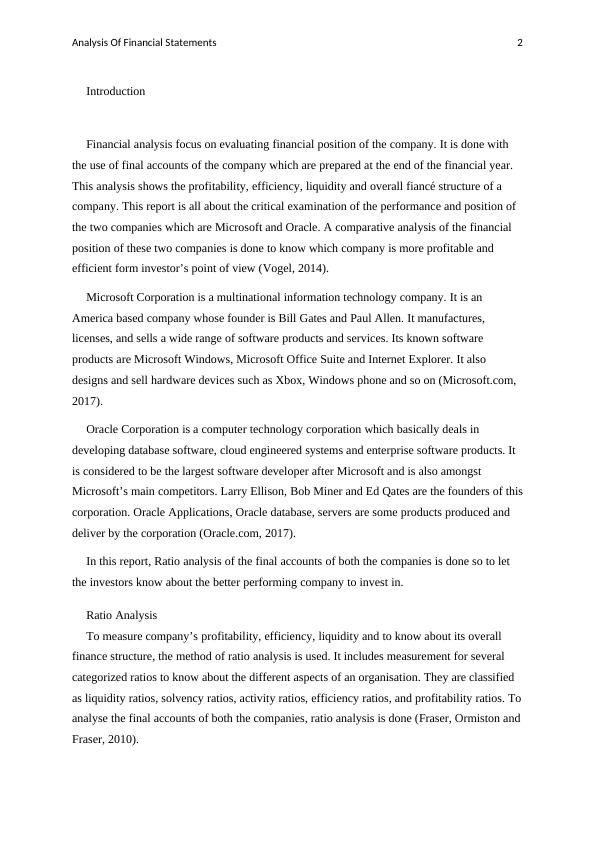 Analysis Of Financial Statements 2

Introduction

Financial analysis focus on evaluating financial position of the company. It is done with the use of final accounts of the company which are prepared at the end of the financial year. This analysis shows the profitability, efficiency, liquidity and overall fiancé structure of a company. This report is all about the critical examination of the performance and position of the two companies which are Microsoft and Oracle. A comparative analysis of the financial position of these two companies is done to know which company is more profitable and efficient form investor's point of view (Vogel, 2014).

Microsoft Corporation is a multinational information technology company. It is an America based company whose founder is Bill Gates and Paul Allen. It manufactures, licenses, and sells a wide range of software products and services. Its known software products are Microsoft Windows, Microsoft Office Suite and Internet Explorer. It also designs and sell hardware devices such as Xbox, Windows phone and so on (Microsoft.com, 2017).

Oracle Corporation is a computer technology corporation which basically deals in developing database software, cloud engineered systems and enterprise software products. It is considered to be the largest software developer after Microsoft and is also amongst Microsoft's main competitors. Larry Ellison, Bob Miner and Ed Qates are the founders of this corporation. Oracle Applications, Oracle database, servers are some products produced and deliver by the corporation (Oracle.com, 2017).

In this report, Ratio analysis of the final accounts of both the companies is done so to let the investors know about the better performing company to invest in.

Ratio Analysis

To measure company's profitability, efficiency, liquidity and to know about its overall finance structure, the method of ratio analysis is used. It includes measurement for several categorized ratios to know about the different aspects of an organisation. They are classified as liquidity ratios, solvency ratios, activity ratios, efficiency ratios, and profitability ratios. To analyse the final accounts of both the companies, ratio analysis is done (Fraser, Ormiston and Fraser, 2010).